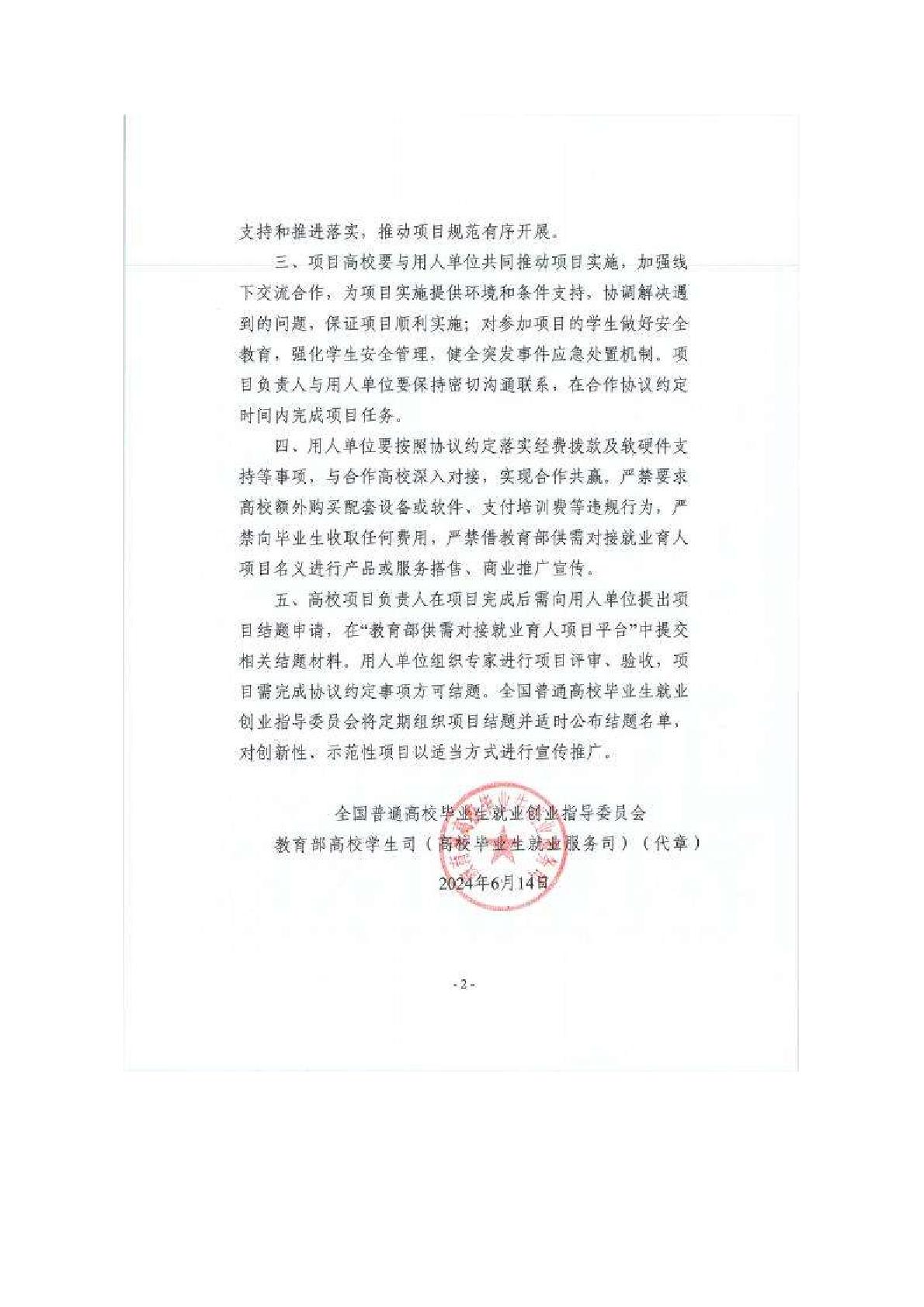 支持和推进落实，推动项目规范有序开展。

三、项目高校要与用人单位共同推动项目实施，加强线下交流合作，为项目实施提供环境和条件支持，协调解决遇到的问题，保证项目顺利实施；对参加项目的学生做好安全教育，强化学生安全管理，健全突发事件应急处置机制。项目负责人与用人单位要保持密切沟通联系，在合作协议约定时间内完成项目任务。

四、用人单位要按照协议约定落实经费拨款及软硬件支持等事项，与合作高校深入对接，实现合作共赢。严禁要求高校额外购买配套设备或软件、支付培训费等违规行为，严禁向毕业生收取任何费用，严禁借教育部供需对接就业育人项目名义进行产品或服务搭售、商业推广宣传。

五、高校项目负责人在项目完成后需向用人单位提出项目结题申请，在“教育部供需对接就业育人项目平台”中提交相关结题材料。用人单位组织专家进行项目评审、验收，项目需完成协议约定事项方可结题。全国普通高校毕业生就业创业指导委员会将定期组织项目结题并适时公布结题名单，对创新性、示范性项目以适当方式进行宣传推广。

全国普通高校毕业生就业创业指导委员会
教育部高校学生司（高校毕业生就业服务司）（代章）
2024年6月14日

- 2 -